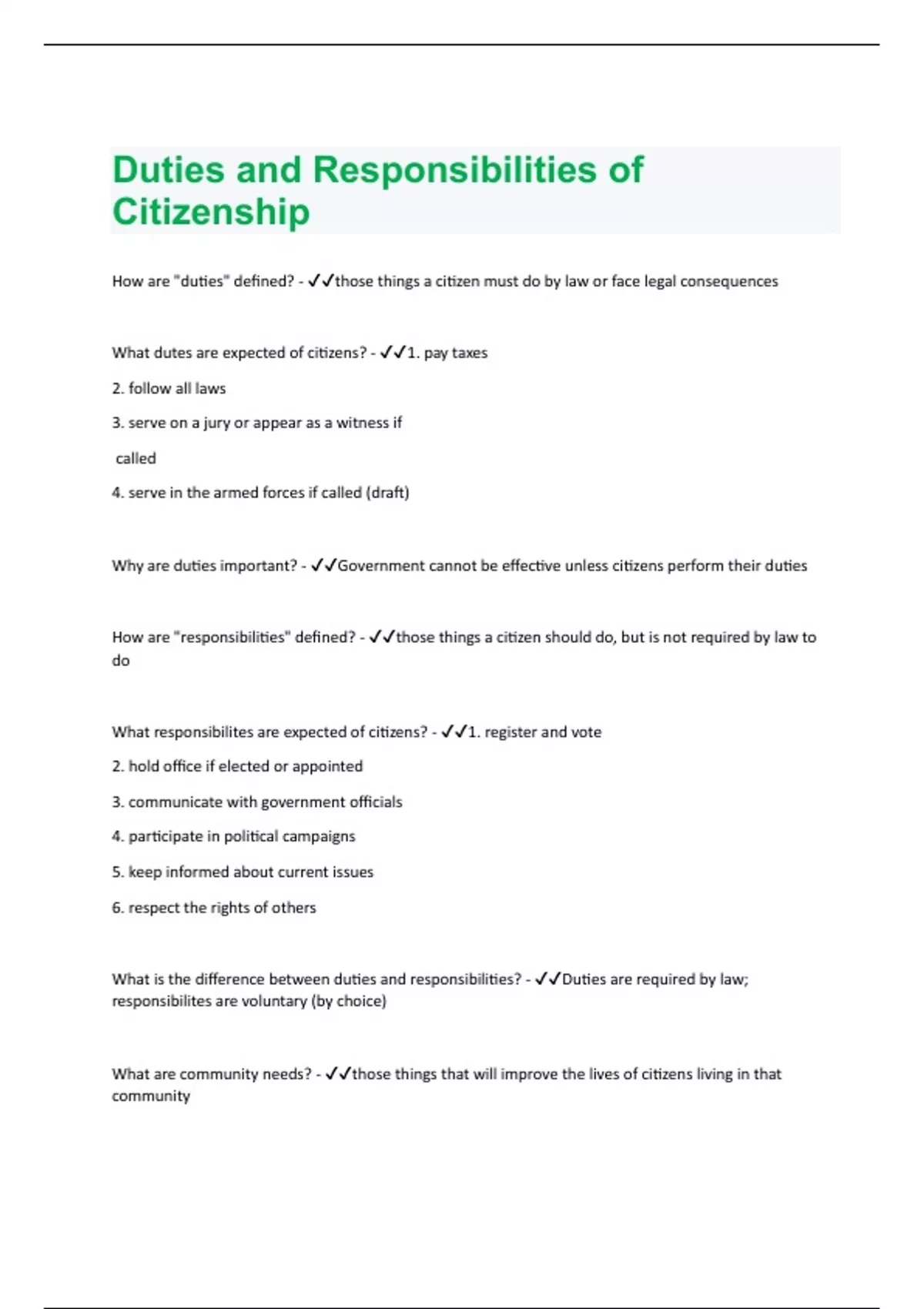 Duties and Responsibilities of Citizenship

How are "duties" defined? - ✓✓those things a citizen must do by law or face legal consequences

What dutes are expected of citizens? - ✓✓1. pay taxes

2. follow all laws

3. serve on a jury or appear as a witness if

called

4. serve in the armed forces if called (draft)

Why are duties important? - ✓✓Government cannot be effective unless citizens perform their duties

How are "responsibilities" defined? - ✓✓those things a citizen should do, but is not required by law to do

What responsibilites are expected of citizens? - ✓✓1. register and vote

2. hold office if elected or appointed

3. communicate with government officials

4. participate in political campaigns

5. keep informed about current issues

6. respect the rights of others

What is the difference between duties and responsibilities? - ✓✓Duties are required by law; responsibilites are voluntary (by choice)

What are community needs? - ✓✓those things that will improve the lives of citizens living in that community